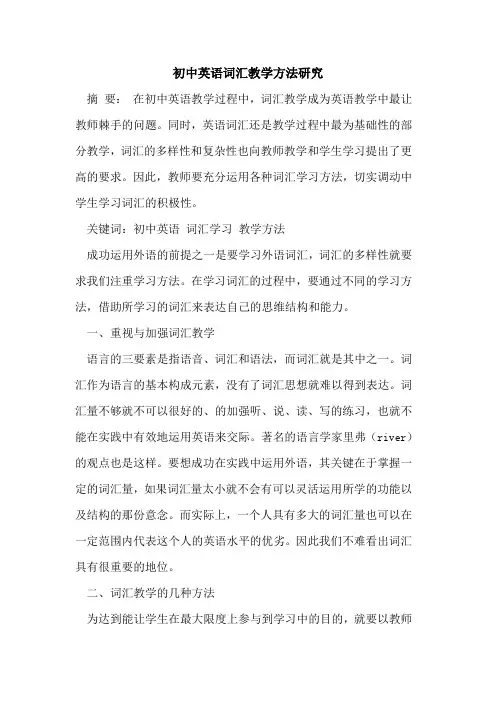 初中英语词汇教学方法研究

摘 要： 在初中英语教学过程中，词汇教学成为英语教学中最让教师棘手的问题。同时，英语词汇还是教学过程中最为基础性的部分教学，词汇的多样性和复杂性也向教师教学和学生学习提出了更高的要求。因此，教师要充分运用各种词汇学习方法，切实调动中学生学习词汇的积极性。

关键词：初中英语 词汇学习 教学方法

成功运用外语的前提之一是要学习外语词汇，词汇的多样性就要求我们注重学习方法。在学习词汇的过程中，要通过不同的学习方法，借助所学习的词汇来表达自己的思维结构和能力。

一、重视与加强词汇教学

语言的三要素是指语音、词汇和语法，而词汇就是其中之一。词汇作为语言的基本构成元素，没有了词汇思想就难以得到表达。词汇量不够就不可以很好的、的加强听、说、读、写的练习，也就不能在实践中有效地运用英语来交际。著名的语言学家里弗（river）的观点也是这样。要想成功在实践中运用外语，其关键在于掌握一定的词汇量，如果词汇量太小就不会有可以灵活运用所学的功能以及结构的那份意念。而实际上，一个人具有多大的词汇量也可以在一定范围内代表这个人的英语水平的优劣。因此我们不难看出词汇具有很重要的地位。

二、词汇教学的几种方法

为达到能让学生在最大限度上参与到学习中的目的，就要以教师